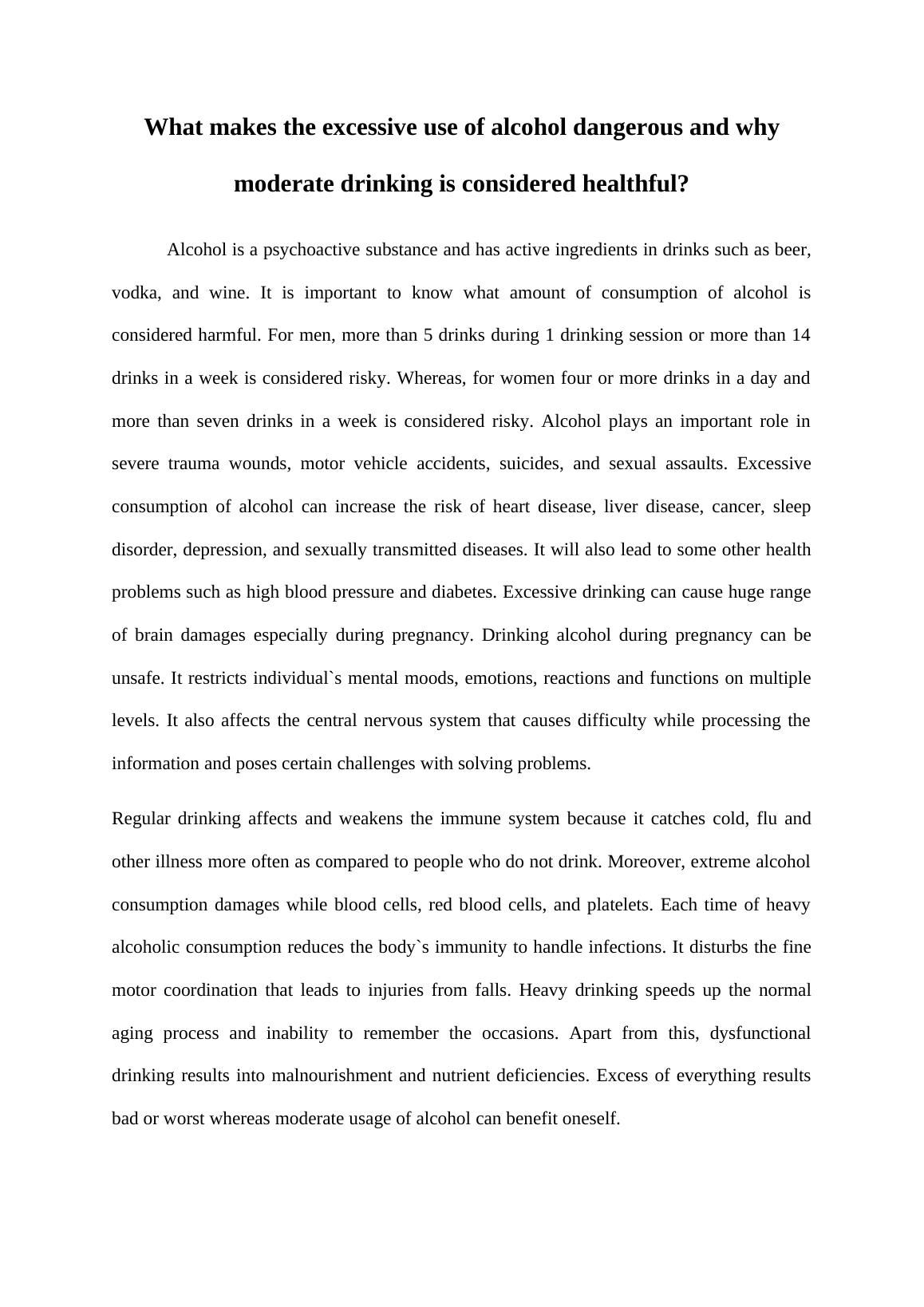 What makes the excessive use of alcohol dangerous and why moderate drinking is considered healthful?

Alcohol is a psychoactive substance and has active ingredients in drinks such as beer, vodka, and wine. It is important to know what amount of consumption of alcohol is considered harmful. For men, more than 5 drinks during 1 drinking session or more than 14 drinks in a week is considered risky. Whereas, for women four or more drinks in a day and more than seven drinks in a week is considered risky. Alcohol plays an important role in severe trauma wounds, motor vehicle accidents, suicides, and sexual assaults. Excessive consumption of alcohol can increase the risk of heart disease, liver disease, cancer, sleep disorder, depression, and sexually transmitted diseases. It will also lead to some other health problems such as high blood pressure and diabetes. Excessive drinking can cause huge range of brain damages especially during pregnancy. Drinking alcohol during pregnancy can be unsafe. It restricts individual`s mental moods, emotions, reactions and functions on multiple levels. It also affects the central nervous system that causes difficulty while processing the information and poses certain challenges with solving problems.

Regular drinking affects and weakens the immune system because it catches cold, flu and other illness more often as compared to people who do not drink. Moreover, extreme alcohol consumption damages while blood cells, red blood cells, and platelets. Each time of heavy alcoholic consumption reduces the body`s immunity to handle infections. It disturbs the fine motor coordination that leads to injuries from falls. Heavy drinking speeds up the normal aging process and inability to remember the occasions. Apart from this, dysfunctional drinking results into malnourishment and nutrient deficiencies. Excess of everything results bad or worst whereas moderate usage of alcohol can benefit oneself.